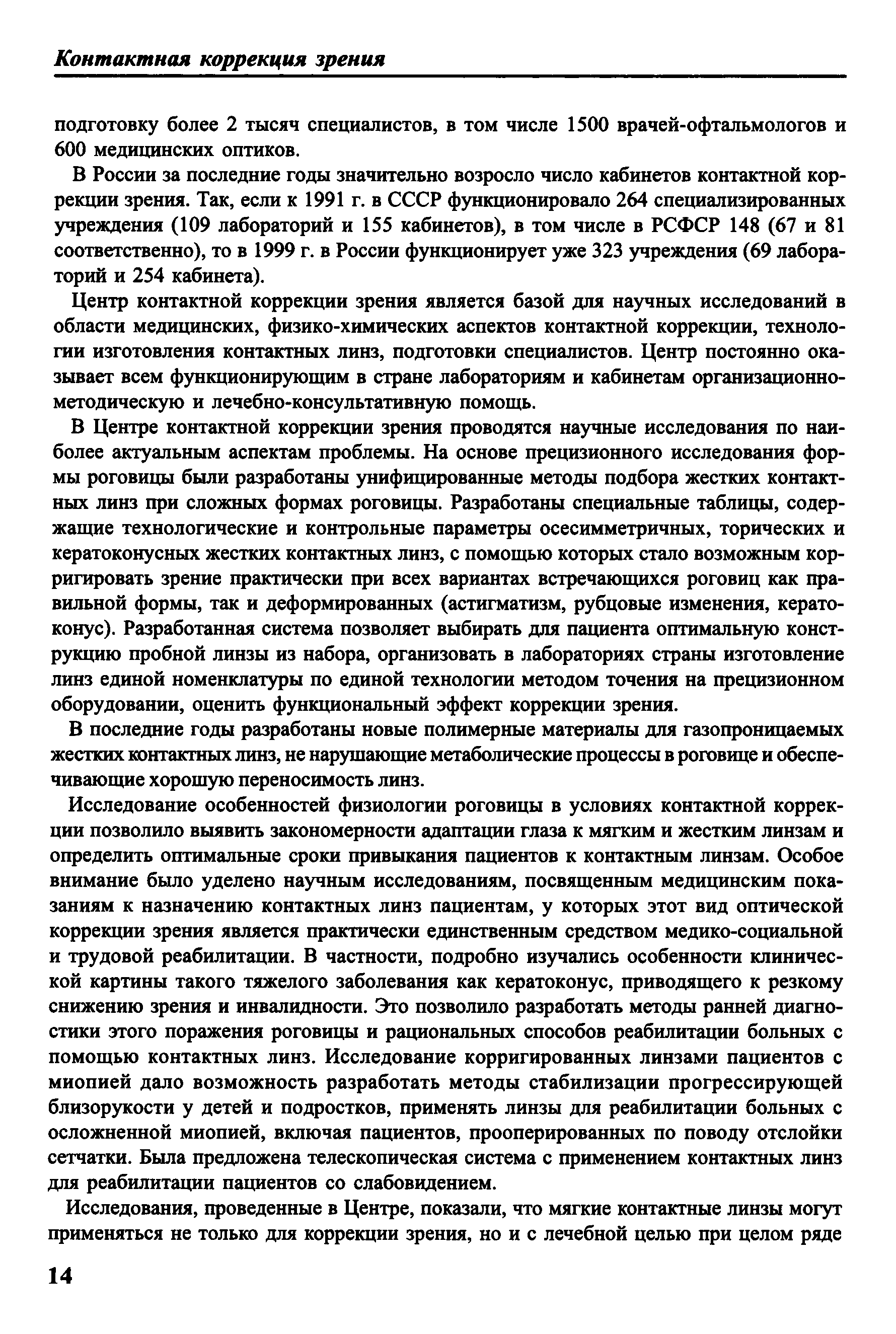 Контактная коррекция зрения

подготовку более 2 тысяч специалистов, в том числе 1500 врачей-офтальмологов и 600 медицинских оптиков.

В России за последние годы значительно возросло число кабинетов контактной коррекции зрения. Так, если к 1991 г. в СССР функционировало 264 специализированных учреждения (109 лабораторий и 155 кабинетов), в том числе в РСФСР 148 (67 и 81 соответственно), то в 1999 г. в России функционирует уже 323 учреждения (69 лабораторий и 254 кабинета).

Центр контактной коррекции зрения является базой для научных исследований в области медицинских, физико-химических аспектов контактной коррекции, технологии изготовления контактных линз, подготовки специалистов. Центр постоянно оказывает всем функционирующим в стране лабораториям и кабинетам организационно-методическую и лечебно-консультативную помощь.

В Центре контактной коррекции зрения проводятся научные исследования по наиболее актуальным аспектам проблемы. На основе прецизионного исследования формы роговицы были разработаны унифицированные методы подбора жестких контактных линз при сложных формах роговицы. Разработаны специальные таблицы, содержащие технологические и контрольные параметры осесимметричных, торических и кератоконусных жестких контактных линз, с помощью которых стало возможным корригировать зрение практически при всех вариантах встречающихся роговиц как правильной формы, так и деформированных (астигматизм, рубцовые изменения, кератоконус). Разработанная система позволяет выбирать для пациента оптимальную конструкцию пробной линзы из набора, организовать в лабораториях страны изготовление линз единой номенклатуры по единой технологии методом точения на прецизионном оборудовании, оценить функциональный эффект коррекции зрения.

В последние годы разработаны новые полимерные материалы для газопроницаемых жестких контактных линз, не нарушающие метаболические процессы в роговице и обеспечивающие хорошую переносимость линз.

Исследование особенностей физиологии роговицы в условиях контактной коррекции позволило выявить закономерности адаптации глаза к мягким и жестким линзам и определить оптимальные сроки привыкания пациентов к контактным линзам. Особое внимание было уделено научным исследованиям, посвященным медицинским показаниям к назначению контактных линз пациентам, у которых этот вид оптической коррекции зрения является практически единственным средством медико-социальной и трудовой реабилитации. В частности, подробно изучались особенности клинической картины такого тяжелого заболевания как кератоконус, приводящего к резкому снижению зрения и инвалидности. Это позволило разработать методы ранней диагностики этого поражения роговицы и рациональных способов реабилитации больных с помощью контактных линз. Исследование корригированных линзами пациентов с миопией дало возможность разработать методы стабилизации прогрессирующей близорукости у детей и подростков, применять линзы для реабилитации больных с осложненной миопией, включая пациентов, прооперированных по поводу отслойки сетчатки. Была предложена телескопическая система с применением контактных линз для реабилитации пациентов со слабовидением.

Исследования, проведенные в Центре, показали, что мягкие контактные линзы могут применяться не только для коррекции зрения, но и с лечебной целью при целом ряде

14